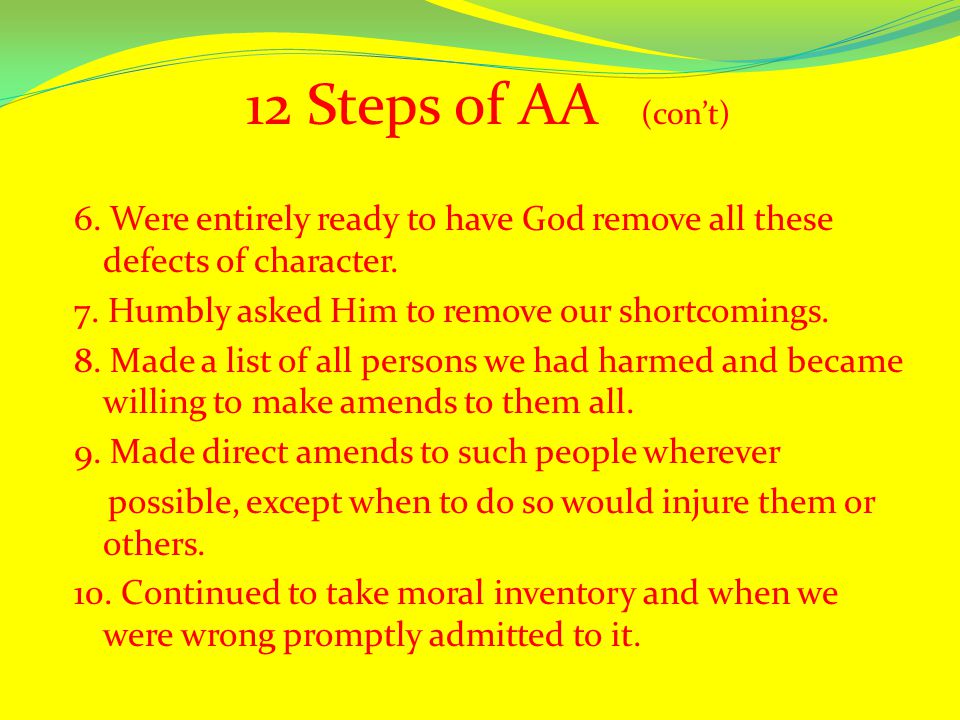 12 Steps of AA (con't)

6. Were entirely ready to have God remove all these defects of character.

7. Humbly asked Him to remove our shortcomings.

8. Made a list of all persons we had harmed and became willing to make amends to them all.

9. Made direct amends to such people wherever possible, except when to do so would injure them or others.

10. Continued to take moral inventory and when we were wrong promptly admitted to it.